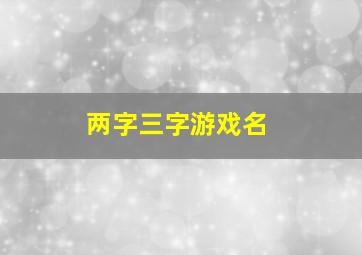 两字三字游戏名